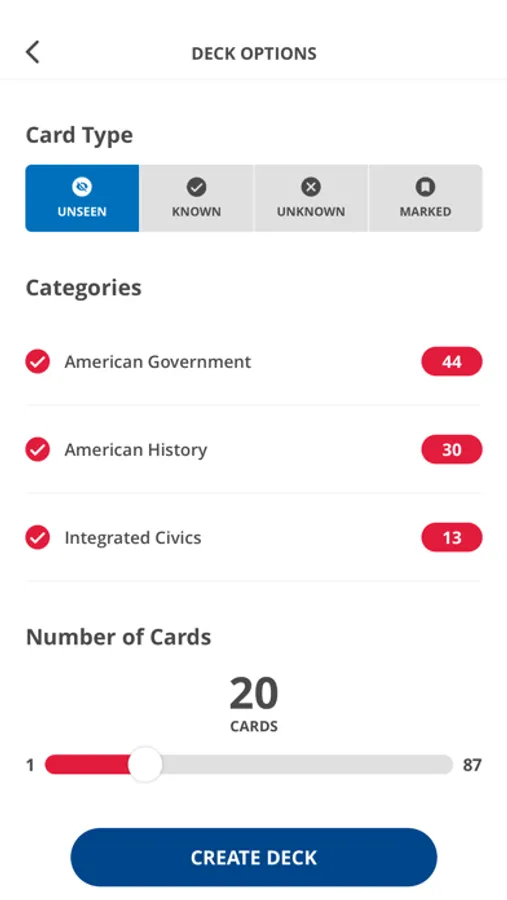 DECK OPTIONS

Card Type

UNSEEN KNOWN UNKNOWN MARKED

Categories

American Government 44

American History 30

Integrated Civics 13

Number of Cards

20
CARDS

1 87

CREATE DECK